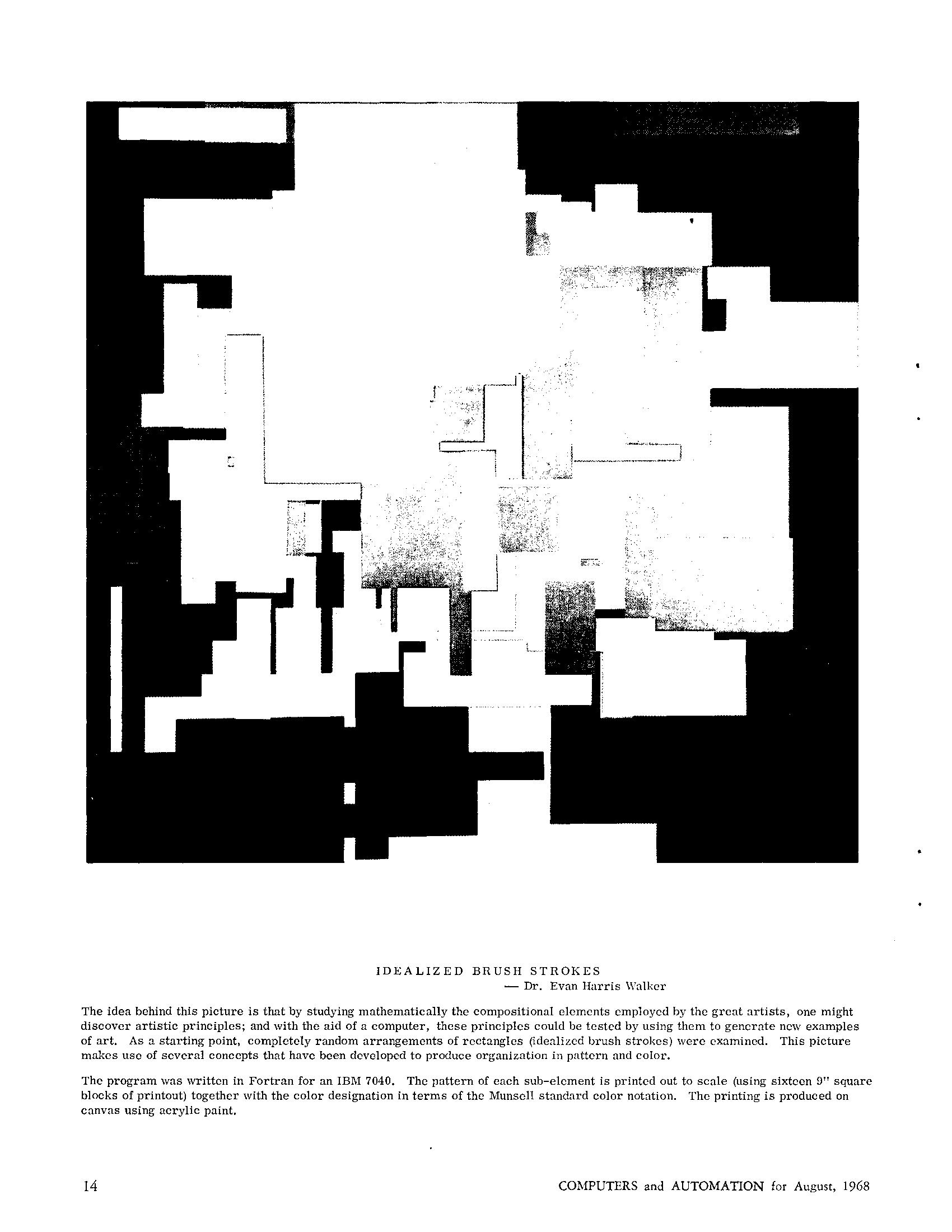 IDEALIZED BRUSH STROKES
— Dr. Evan Harris Walker

The idea behind this picture is that by studying mathematically the compositional elements employed by the great artists, one might discover artistic principles; and with the aid of a computer, these principles could be tested by using them to generate new examples of art. As a starting point, completely random arrangements of rectangles (idealized brush strokes) were examined. This picture makes use of several concepts that have been developed to produce organization in pattern and color.

The program was written in Fortran for an IBM 7040. The pattern of each sub-element is printed out to scale (using sixteen 9" square blocks of printout) together with the color designation in terms of the Munsell standard color notation. The printing is produced on canvas using acrylic paint.

14

COMPUTERS and AUTOMATION for August, 1968